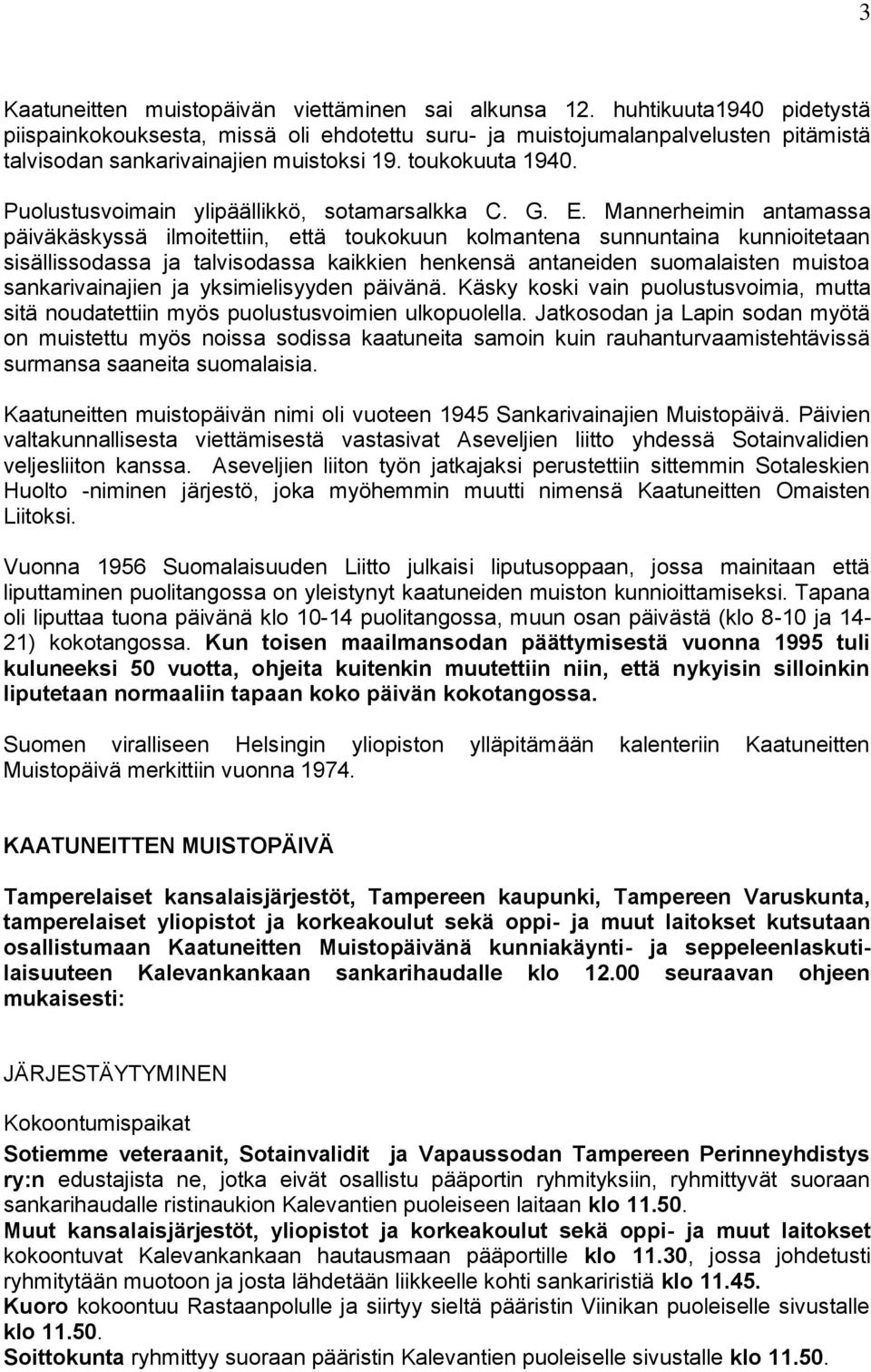 3

Kaatuneitten muistopäivän viettäminen sai alkunsa 12. huhtikuuta1940 pidetystä piispainkokouksesta, missä oli ehdotettu suru- ja muistojumalanpalvelusten pitämistä talvisodan sankarivainajien muistoksi 19. toukokuuta 1940.

Puolustusvoimain ylipäällikkö, sotamarsalkka C. G. E. Mannerheimin antamassa päiväkäskyssä ilmoitettiin, että toukokuun kolmantena sunnuntaina kunnioitetaan sisällissodassa ja talvisodassa kaikkien henkensä antaneiden suomalaisten muistoa sankarivainajien ja yksimielisyyden päivänä. Käsky koski vain puolustusvoimia, mutta sitä noudatettiin myös puolustusvoimien ulkopuolella. Jatkosodan ja Lapin sodan myötä on muistettu myös noissa sodissa kaatuneita samoin kuin rauhanturvaamistehtävissä surmansa saaneita suomalaisia.

Kaatuneitten muistopäivän nimi oli vuoteen 1945 Sankarivainajien Muistopäivä. Päivien valtakunnallisesta viettämisestä vastasivat Aseveljien liitto yhdessä Sotainvalidien veljesliiton kanssa. Aseveljien liiton työn jatkajaksi perustettiin sittemmin Sotaleskien Huolto -niminen järjestö, joka myöhemmin muutti nimensä Kaatuneitten Omaisten Liitoksi.

Vuonna 1956 Suomalaisuuden Liitto julkaisi liputusoppaan, jossa mainitaan että liputtaminen puolitangossa on yleistynyt kaatuneiden muiston kunnioittamiseksi. Tapana oli liputtaa tuona päivänä klo 10-14 puolitangossa, muun osan päivästä (klo 8-10 ja 14-21) kokotangossa. Kun toisen maailmansodan päättymisestä vuonna 1995 tuli kuluneeksi 50 vuotta, ohjeita kuitenkin muutettiin niin, että nykyisin silloinkin liputetaan normaaliin tapaan koko päivän kokotangossa.

Suomen viralliseen Helsingin yliopiston ylläpitämään kalenteriin Kaatuneitten Muistopäivä merkittiin vuonna 1974.

KAATUNEITTEN MUISTOPÄIVÄ

Tamperelaiset kansalaisjärjestöt, Tampereen kaupunki, Tampereen Varuskunta, tamperelaiset yliopistot ja korkeakoulut sekä oppi- ja muut laitokset kutsutaan osallistumaan Kaatuneitten Muistopäivänä kunniakäynti- ja seppeleenlaskutilaisuuteen Kalevankankaan sankarihaudalle klo 12.00 seuraavan ohjeen mukaisesti:

JÄRJESTÄYTYMINEN

Kokoontumispaikat

Sotiemme veteraanit, Sotainvalidit ja Vapaussodan Tampereen Perinneyhdistys ry:n edustajista ne, jotka eivät osallistu pääportin ryhmityksiin, ryhmittyvät suoraan sankarihaudalle ristinaukion Kalevantien puoleiseen laitaan klo 11.50.
Muut kansalaisjärjestöt, yliopistot ja korkeakoulut sekä oppi- ja muut laitokset kokoontuvat Kalevankankaan hautausmaan pääportille klo 11.30, jossa johdetusti ryhmitytään muotoon ja josta lähdetään liikkeelle kohti sankariristiä klo 11.45.
Kuoro kokoontuu Rastaanpolulle ja siirtyy sieltä pääristin Viinikan puoleiselle sivustalle klo 11.50.
Soittokunta ryhmittyy suoraan pääristin Kalevantien puoleiselle sivustalle klo 11.50.